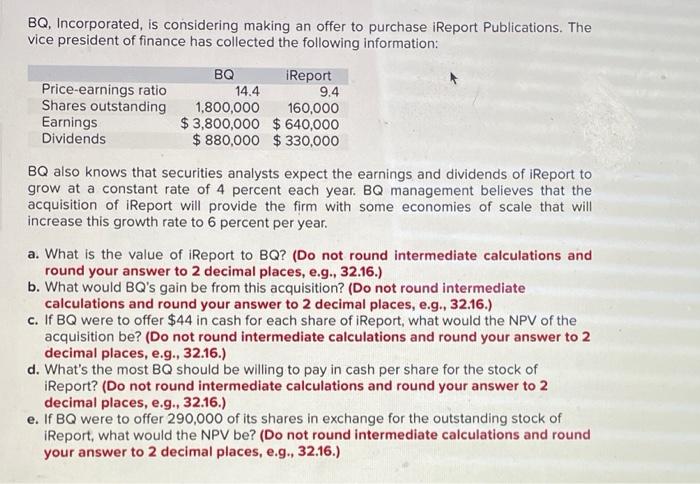 BQ, Incorporated, is considering making an offer to purchase iReport Publications. The vice president of finance has collected the following information:

| | BQ | iReport |
|---|---|---|
| Price-earnings ratio | 14.4 | 9.4 |
| Shares outstanding | 1,800,000 | 160,000 |
| Earnings | \$ 3,800,000 | \$ 640,000 |
| Dividends | \$ 880,000 | \$ 330,000 |

BQ also knows that securities analysts expect the earnings and dividends of iReport to grow at a constant rate of 4 percent each year. BQ management believes that the acquisition of iReport will provide the firm with some economies of scale that will increase this growth rate to 6 percent per year.

a. What is the value of iReport to BQ? (Do not round intermediate calculations and round your answer to 2 decimal places, e.g., 32.16.)
b. What would BQ's gain be from this acquisition? (Do not round intermediate calculations and round your answer to 2 decimal places, e.g., 32.16.)
c. If BQ were to offer \$44 in cash for each share of iReport, what would the NPV of the acquisition be? (Do not round intermediate calculations and round your answer to 2 decimal places, e.g., 32.16.)
d. What's the most BQ should be willing to pay in cash per share for the stock of iReport? (Do not round intermediate calculations and round your answer to 2 decimal places, e.g., 32.16.)
e. If BQ were to offer 290,000 of its shares in exchange for the outstanding stock of iReport, what would the NPV be? (Do not round intermediate calculations and round your answer to 2 decimal places, e.g., 32.16.)